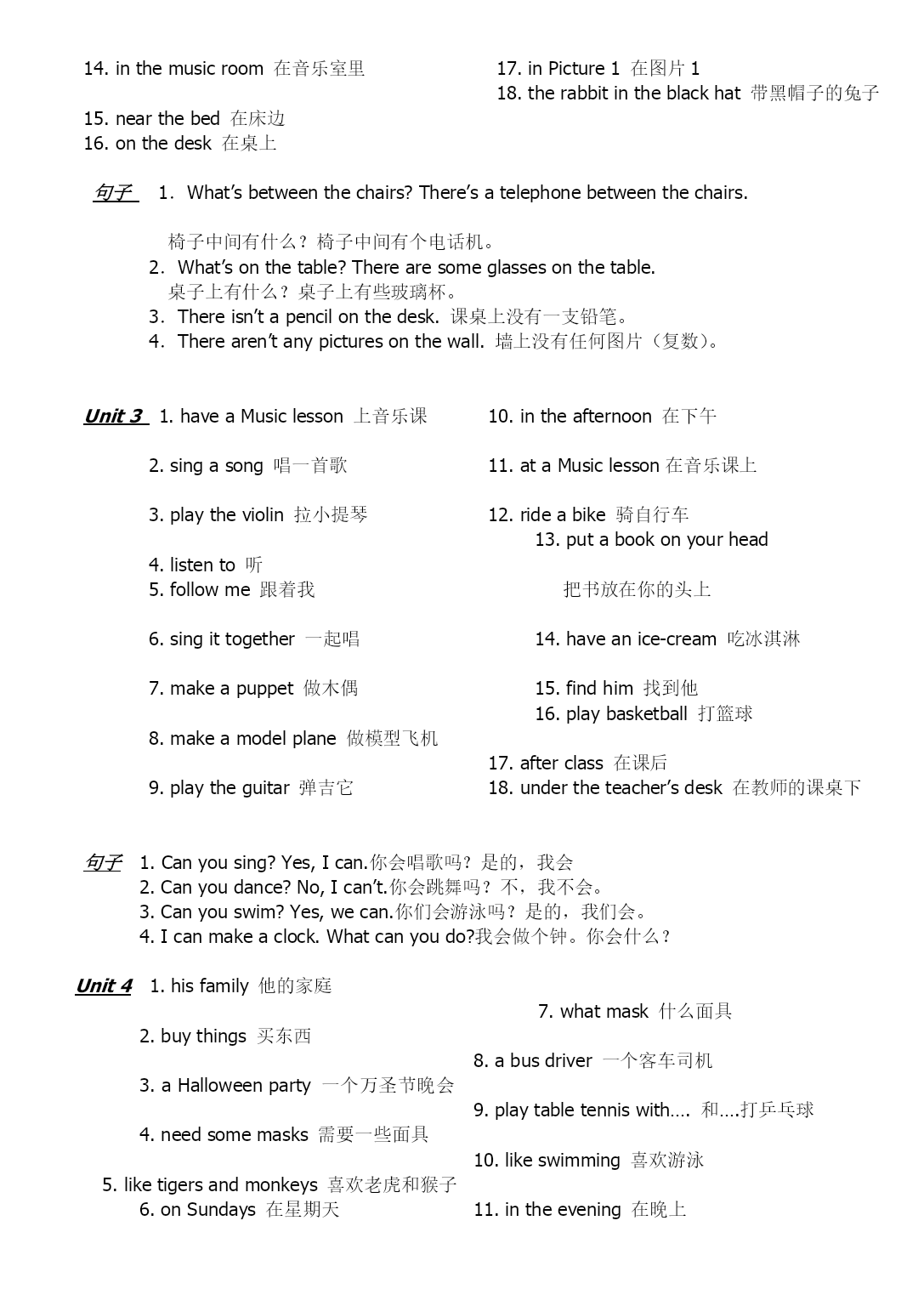 14. in the music room 在音乐室里
15. near the bed 在床边
16. on the desk 在桌上

17. in Picture 1 在图片 1
18. the rabbit in the black hat 带黑帽子的兔子

句子 1. What's between the chairs? There's a telephone between the chairs.
椅子中间有什么？椅子中间有个电话机。
2. What's on the table? There are some glasses on the table.
桌子上有什么？桌子上有些玻璃杯。
3. There isn't a pencil on the desk. 课桌上没有一支铅笔。
4. There aren't any pictures on the wall. 墙上没有任何图片（复数）。

Unit 3 1. have a Music lesson 上音乐课
2. sing a song 唱一首歌
3. play the violin 拉小提琴
4. listen to 听
5. follow me 跟着我
6. sing it together 一起唱
7. make a puppet 做木偶
8. make a model plane 做模型飞机
9. play the guitar 弹吉它

10. in the afternoon 在下午
11. at a Music lesson 在音乐课上
12. ride a bike 骑自行车
13. put a book on your head
把书放在你的头上
14. have an ice-cream 吃冰淇淋
15. find him 找到他
16. play basketball 打篮球
17. after class 在课后
18. under the teacher's desk 在教师的课桌下

句子 1. Can you sing? Yes, I can.你会唱歌吗？是的，我会
2. Can you dance? No, I can't.你会跳舞吗？不，我不会。
3. Can you swim? Yes, we can.你们会游泳吗？是的，我们会。
4. I can make a clock. What can you do?我会做个钟。你会什么？

Unit 4 1. his family 他的家庭
2. buy things 买东西
3. a Halloween party 一个万圣节晚会
4. need some masks 需要一些面具
5. like tigers and monkeys 喜欢老虎和猴子
6. on Sundays 在星期天

7. what mask 什么面具
8. a bus driver 一个客车司机
9. play table tennis with…. 和….打乒乓球
10. like swimming 喜欢游泳
11. in the evening 在晚上